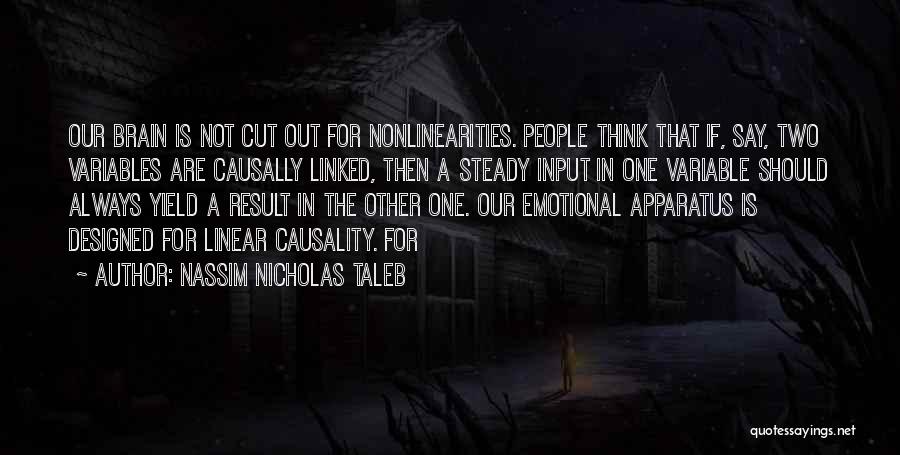 OUR BRAIN IS NOT CUT OUT FOR NONLINEARITIES. PEOPLE THINK THAT IF, SAY, TWO VARIABLES ARE CAUSALLY LINKED, THEN A STEADY INPUT IN ONE VARIABLE SHOULD ALWAYS YIELD A RESULT IN THE OTHER ONE. OUR EMOTIONAL APPARATUS IS DESIGNED FOR LINEAR CAUSALITY. FOR

~ AUTHOR: NASSIM NICHOLAS TALEB

quotessayings.net